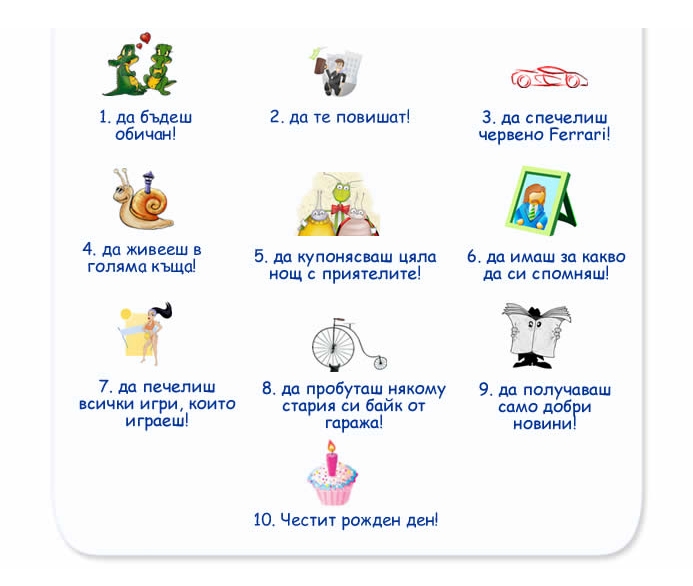 1. да бъдеш обичан!

2. да те повишат!

3. да спечелиш червено Ferrari!

4. да живееш в голяма къща!

5. да купонясваш цяла нощ с приятелите!

6. да имаш за какво да си спомняш!

7. да печелиш всички игри, които играеш!

8. да пробуташ някому стария си байк от гаража!

9. да получаваш само добри новини!

10. Честит рожден ден!